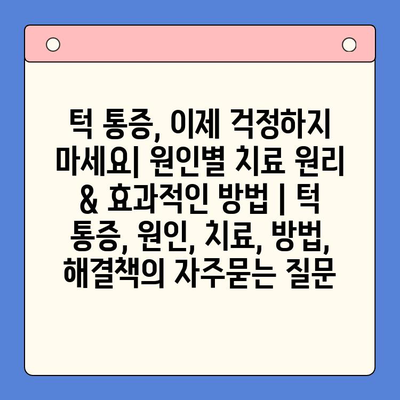 턱 통증, 이제 걱정하지 마세요| 원인별 치료 원리 & 효과적인 방법 | 턱 통증, 원인, 치료, 방법, 해결책의 자주묻는 질문